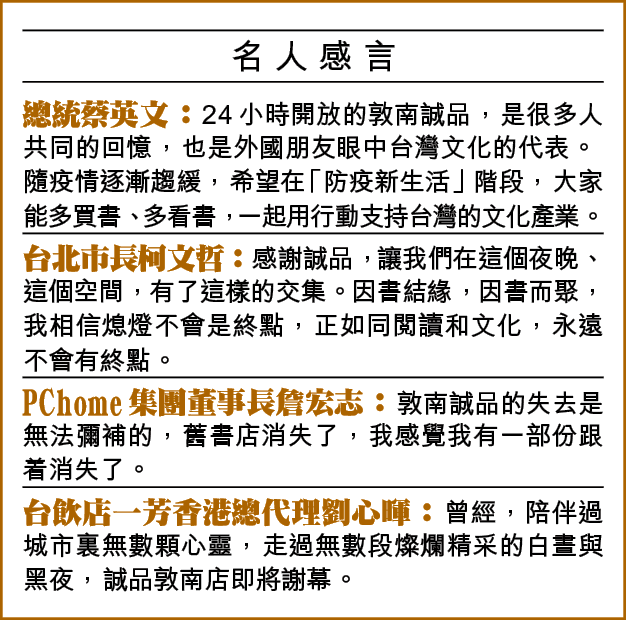 名人感言

總統蔡英文：24小時開放的敦南誠品，是很多人共同的回憶，也是外國朋友眼中台灣文化的代表。隨疫情逐漸趨緩，希望在「防疫新生活」階段，大家能多買書、多看書，一起用行動支持台灣的文化產業。

台北市長柯文哲：感謝誠品，讓我們在這個夜晚、這個空間，有了這樣的交集。因書結緣，因書而聚，我相信熄燈不會是終點，正如同閱讀和文化，永遠不會有終點。

PChome集團董事長詹宏志：敦南誠品的失去是無法彌補的，舊書店消失了，我感覺我有一部份跟着消失了。

台飲店一芳香港總代理劉心暉：曾經，陪伴過城市裏無數顆心靈，走過無數段燦爛精采的白晝與黑夜，誠品敦南店即將謝幕。